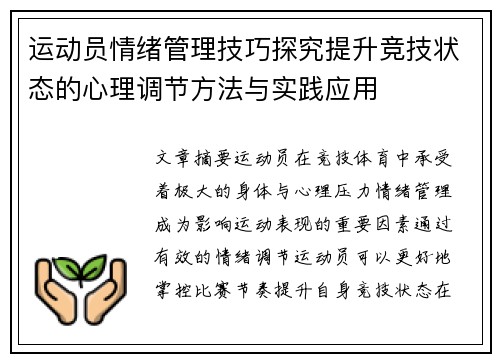 运动员情绪管理技巧探究提升竞技状态的心理调节方法与实践应用

文章摘要运动员在竞技体育中承受着极大的身体与心理压力情绪管理成为影响运动表现的重要因素通过有效的情绪调节运动员可以更好地掌控比赛节奏提升自身竞技状态在